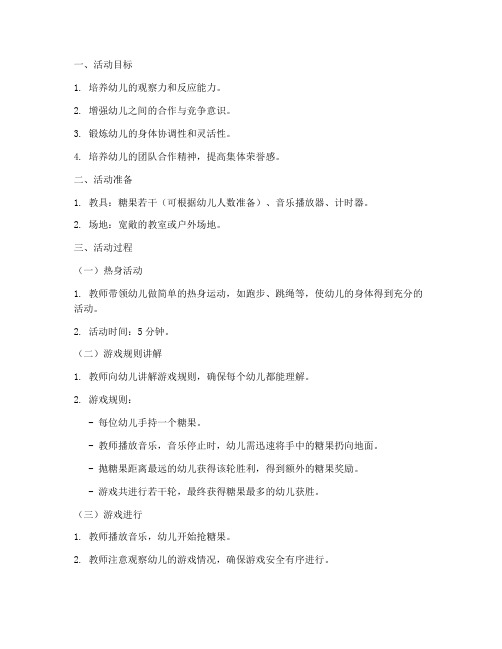 一、活动目标

1. 培养幼儿的观察力和反应能力。

2. 增强幼儿之间的合作与竞争意识。

3. 锻炼幼儿的身体协调性和灵活性。

4. 培养幼儿的团队合作精神，提高集体荣誉感。

二、活动准备

1. 教具：糖果若干（可根据幼儿人数准备）、音乐播放器、计时器。

2. 场地：宽敞的教室或户外场地。

三、活动过程

（一）热身活动

1. 教师带领幼儿做简单的热身运动，如跑步、跳绳等，使幼儿的身体得到充分的活动。

2. 活动时间：5 分钟。

（二）游戏规则讲解

1. 教师向幼儿讲解游戏规则，确保每个幼儿都能理解。

2. 游戏规则：

- 每位幼儿手持一个糖果。

- 教师播放音乐，音乐停止时，幼儿需迅速将手中的糖果扔向地面。

- 抛糖果距离最远的幼儿获得该轮胜利，得到额外的糖果奖励。

- 游戏共进行若干轮，最终获得糖果最多的幼儿获胜。

（三）游戏进行

1. 教师播放音乐，幼儿开始抢糖果。

2. 教师注意观察幼儿的游戏情况，确保游戏安全有序进行。